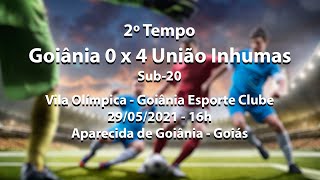 2º Tempo
Goiânia 0 x 4 União Inhumas
Sub-20

Vila Olímpica - Goiânia Esporte Clube
29/05/2021 - 16h
Aparecida de Goiânia - Goiás